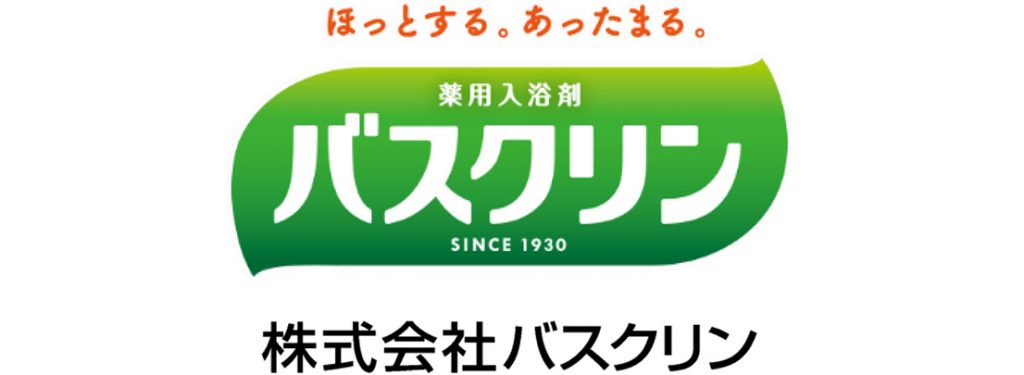 ほっとする。あったまる。

薬用入浴剤

バスクリン

SINCE 1930

株式会社バスクリン